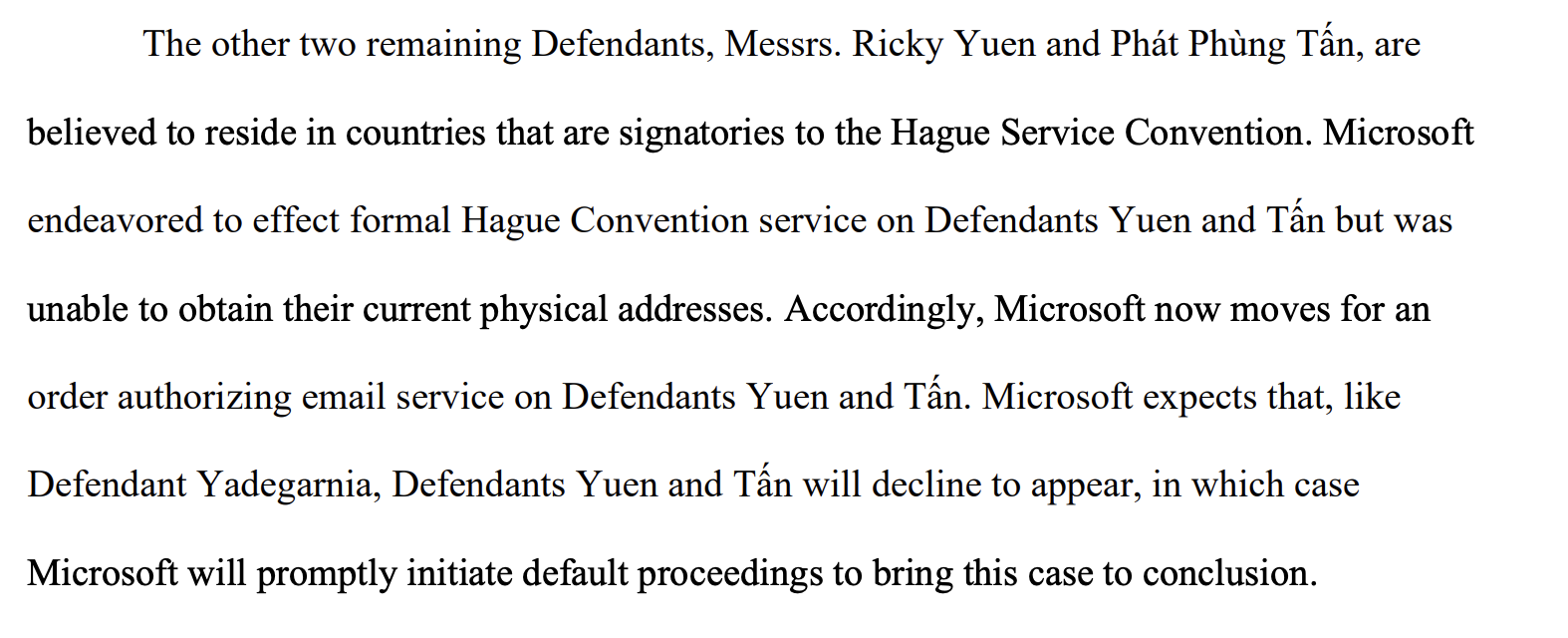 The other two remaining Defendants, Messrs. Ricky Yuen and Phát Phùng Tấn, are believed to reside in countries that are signatories to the Hague Service Convention. Microsoft endeavored to effect formal Hague Convention service on Defendants Yuen and Tấn but was unable to obtain their current physical addresses. Accordingly, Microsoft now moves for an order authorizing email service on Defendants Yuen and Tấn. Microsoft expects that, like Defendant Yadegarnia, Defendants Yuen and Tấn will decline to appear, in which case Microsoft will promptly initiate default proceedings to bring this case to conclusion.